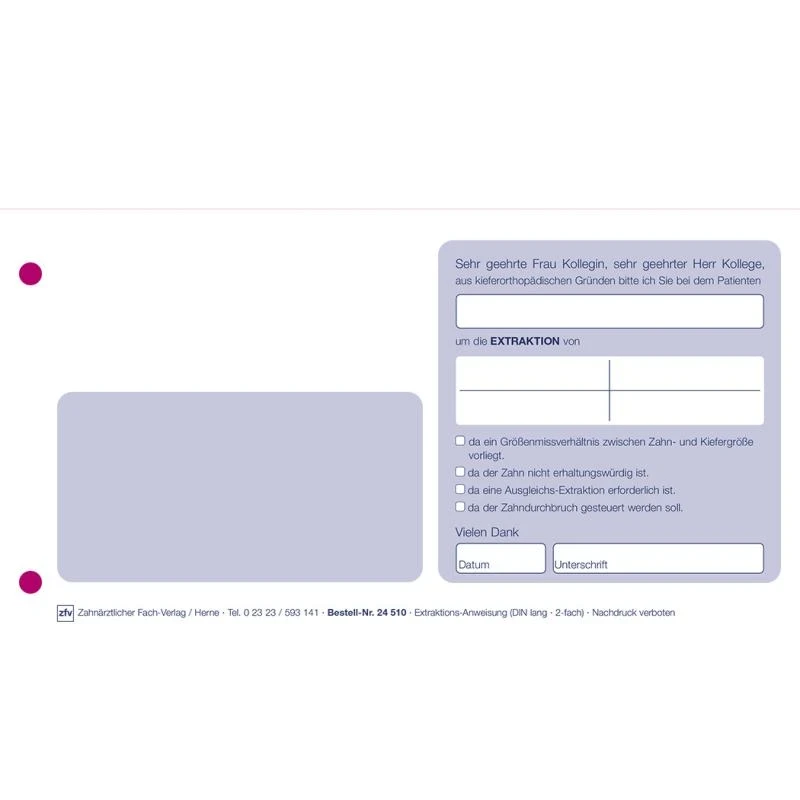 Sehr geehrte Frau Kollegin, sehr geehrter Herr Kollege,
aus kieferorthopädischen Gründen bitte ich Sie bei dem Patienten

um die EXTRAKTION von

☐ da ein Größenmissverhältnis zwischen Zahn- und Kiefergröße vorliegt.
☐ da der Zahn nicht erhaltungswürdig ist.
☐ da eine Ausgleichs-Extraktion erforderlich ist.
☐ da der Zahndurchbruch gesteuert werden soll.

Vielen Dank

Datum
Unterschrift

zfv Zahnärztlicher Fach-Verlag / Herne · Tel. 0 23 23 / 593 141 · Bestell-Nr. 24 510 · Extraktions-Anweisung (DIN lang · 2-fach) · Nachdruck verboten